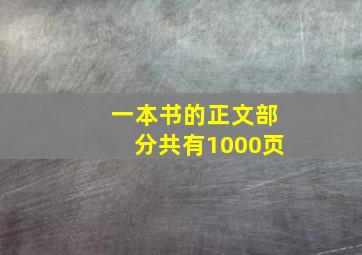 一本书的正文部分共有1000页